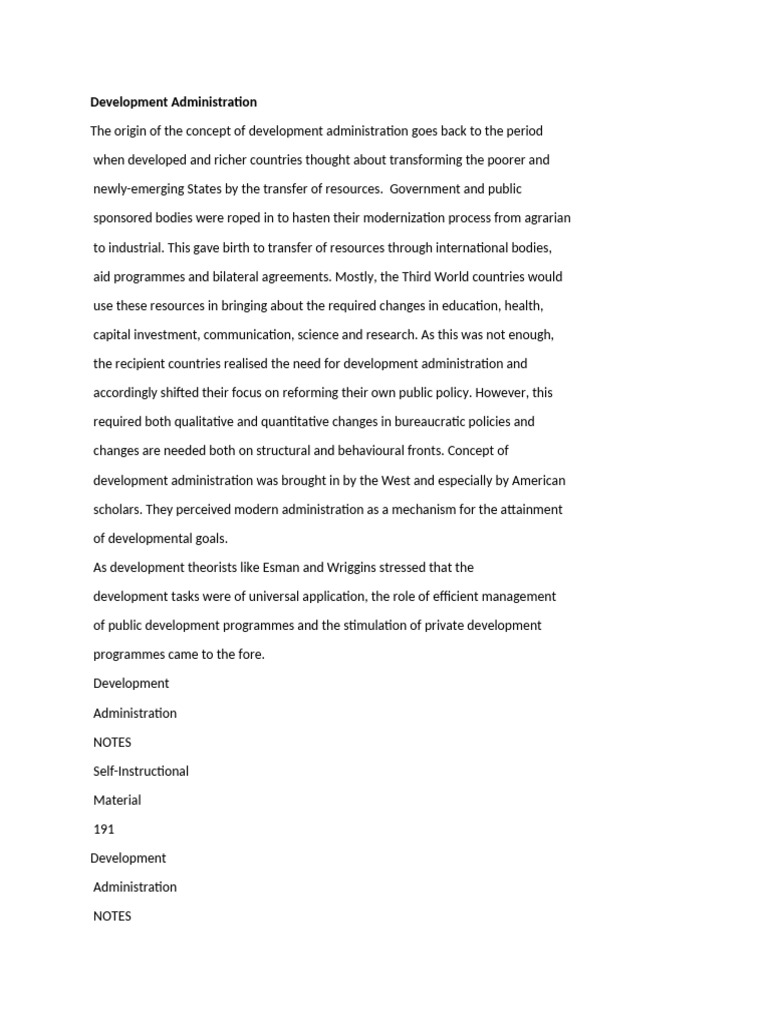 **Development Administration**

The origin of the concept of development administration goes back to the period when developed and richer countries thought about transforming the poorer and newly-emerging States by the transfer of resources. Government and public sponsored bodies were roped in to hasten their modernization process from agrarian to industrial. This gave birth to transfer of resources through international bodies, aid programmes and bilateral agreements. Mostly, the Third World countries would use these resources in bringing about the required changes in education, health, capital investment, communication, science and research. As this was not enough, the recipient countries realised the need for development administration and accordingly shifted their focus on reforming their own public policy. However, this required both qualitative and quantitative changes in bureaucratic policies and changes are needed both on structural and behavioural fronts. Concept of development administration was brought in by the West and especially by American scholars. They perceived modern administration as a mechanism for the attainment of developmental goals.

As development theorists like Esman and Wriggins stressed that the development tasks were of universal application, the role of efficient management of public development programmes and the stimulation of private development programmes came to the fore.

Development

Administration

NOTES

Self-Instructional

Material

191

Development

Administration

NOTES